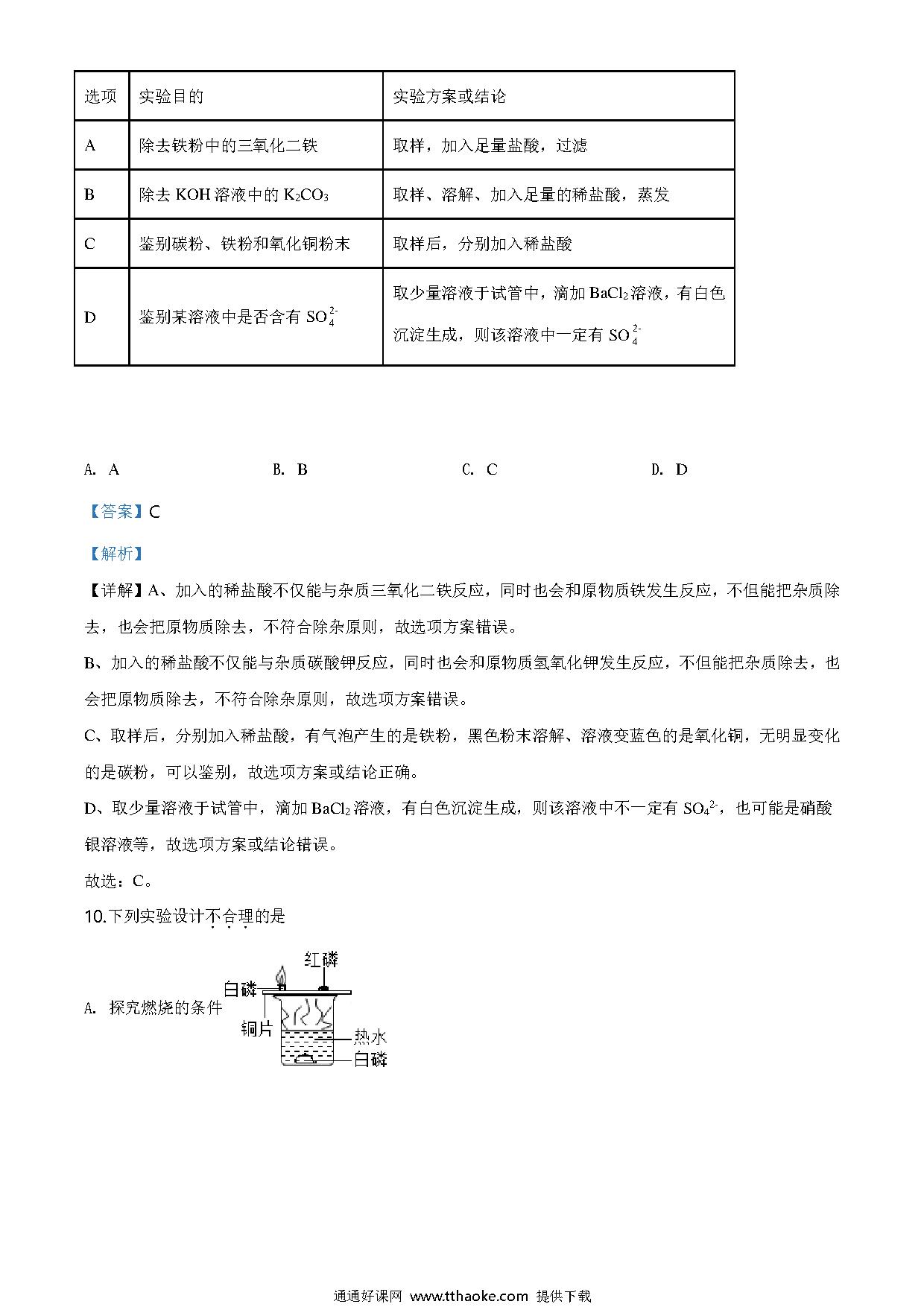 | 选项 | 实验目的 | 实验方案或结论 |
|---|---|---|
| A | 除去铁粉中的三氧化二铁 | 取样，加入足量盐酸，过滤 |
| B | 除去 KOH 溶液中的 $K_2CO_3$ | 取样、溶解、加入足量的稀盐酸，蒸发 |
| C | 鉴别碳粉、铁粉和氧化铜粉末 | 取样后，分别加入稀盐酸 |
| D | 鉴别某溶液中是否含有 $SO_4^{2-}$ | 取少量溶液于试管中，滴加 $BaCl_2$ 溶液，有白色沉淀生成，则该溶液中一定有 $SO_4^{2-}$ |

A. A　　B. B　　C. C　　D. D

【答案】C

【解析】

【详解】A、加入的稀盐酸不仅能与杂质三氧化二铁反应，同时也会和原物质铁发生反应，不但能把杂质除去，也会把原物质除去，不符合除杂原则，故选项方案错误。

B、加入的稀盐酸不仅能与杂质碳酸钾反应，同时也会和原物质氢氧化钾发生反应，不但能把杂质除去，也会把原物质除去，不符合除杂原则，故选项方案错误。

C、取样后，分别加入稀盐酸，有气泡产生的是铁粉，黑色粉末溶解、溶液变蓝色的是氧化铜，无明显变化的是碳粉，可以鉴别，故选项方案或结论正确。

D、取少量溶液于试管中，滴加 $BaCl_2$ 溶液，有白色沉淀生成，则该溶液中不一定有 $SO_4^{2-}$，也可能是硝酸银溶液等，故选项方案或结论错误。

故选：C。

10.下列实验设计不合理的是

A. 探究燃烧的条件

红磷
白磷
铜片
热水
白磷

通通好课网 www.tthaoke.com 提供下载